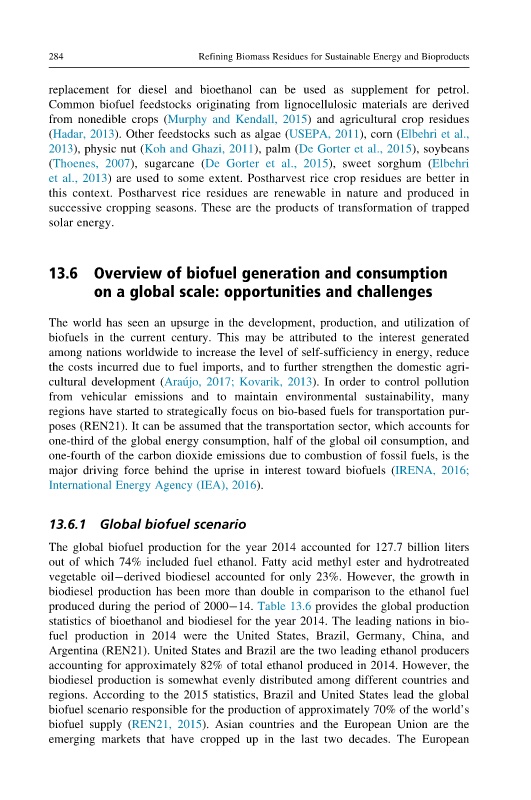 284 Refining Biomass Residues for Sustainable Energy and Bioproducts

replacement for diesel and bioethanol can be used as supplement for petrol. Common biofuel feedstocks originating from lignocellulosic materials are derived from nonedible crops (Murphy and Kendall, 2015) and agricultural crop residues (Hadar, 2013). Other feedstocks such as algae (USEPA, 2011), corn (Elbehri et al., 2013), physic nut (Koh and Ghazi, 2011), palm (De Gorter et al., 2015), soybeans (Thoenes, 2007), sugarcane (De Gorter et al., 2015), sweet sorghum (Elbehri et al., 2013) are used to some extent. Postharvest rice crop residues are better in this context. Postharvest rice residues are renewable in nature and produced in successive cropping seasons. These are the products of transformation of trapped solar energy.

13.6 Overview of biofuel generation and consumption on a global scale: opportunities and challenges

The world has seen an upsurge in the development, production, and utilization of biofuels in the current century. This may be attributed to the interest generated among nations worldwide to increase the level of self-sufficiency in energy, reduce the costs incurred due to fuel imports, and to further strengthen the domestic agricultural development (Araújo, 2017; Kovarik, 2013). In order to control pollution from vehicular emissions and to maintain environmental sustainability, many regions have started to strategically focus on bio-based fuels for transportation purposes (REN21). It can be assumed that the transportation sector, which accounts for one-third of the global energy consumption, half of the global oil consumption, and one-fourth of the carbon dioxide emissions due to combustion of fossil fuels, is the major driving force behind the uprise in interest toward biofuels (IRENA, 2016; International Energy Agency (IEA), 2016).

13.6.1 Global biofuel scenario

The global biofuel production for the year 2014 accounted for 127.7 billion liters out of which 74% included fuel ethanol. Fatty acid methyl ester and hydrotreated vegetable oil—derived biodiesel accounted for only 23%. However, the growth in biodiesel production has been more than double in comparison to the ethanol fuel produced during the period of 2000—14. Table 13.6 provides the global production statistics of bioethanol and biodiesel for the year 2014. The leading nations in biofuel production in 2014 were the United States, Brazil, Germany, China, and Argentina (REN21). United States and Brazil are the two leading ethanol producers accounting for approximately 82% of total ethanol produced in 2014. However, the biodiesel production is somewhat evenly distributed among different countries and regions. According to the 2015 statistics, Brazil and United States lead the global biofuel scenario responsible for the production of approximately 70% of the world's biofuel supply (REN21, 2015). Asian countries and the European Union are the emerging markets that have cropped up in the last two decades. The European